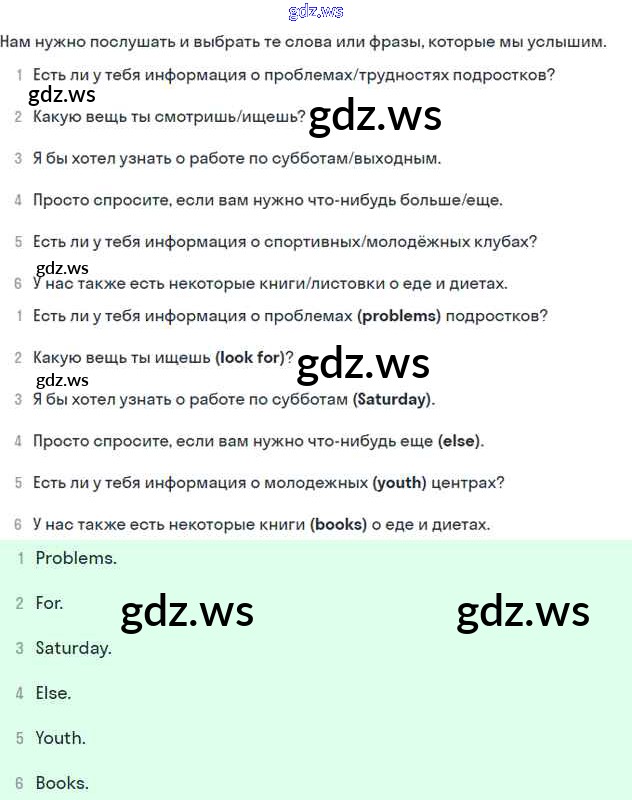 gdz.ws

Нам нужно послушать и выбрать те слова или фразы, которые мы услышим.

1 Есть ли у тебя информация о проблемах/трудностях подростков?

gdz.ws

2 Какую вещь ты смотришь/ищешь? gdz.ws

3 Я бы хотел узнать о работе по субботам/выходным.

4 Просто спросите, если вам нужно что-нибудь больше/еще.

5 Есть ли у тебя информация о спортивных/молодёжных клубах?

gdz.ws

6 У нас также есть некоторые книги/листовки о еде и диетах.

1 Есть ли у тебя информация о проблемах (problems) подростков?

2 Какую вещь ты ищешь (look for)? gdz.ws

gdz.ws

3 Я бы хотел узнать о работе по субботам (Saturday).

4 Просто спросите, если вам нужно что-нибудь еще (else).

5 Есть ли у тебя информация о молодежных (youth) центрах?

6 У нас также есть некоторые книги (books) о еде и диетах.

1 Problems.

2 For. gdz.ws gdz.ws

3 Saturday.

4 Else.

5 Youth.

6 Books.